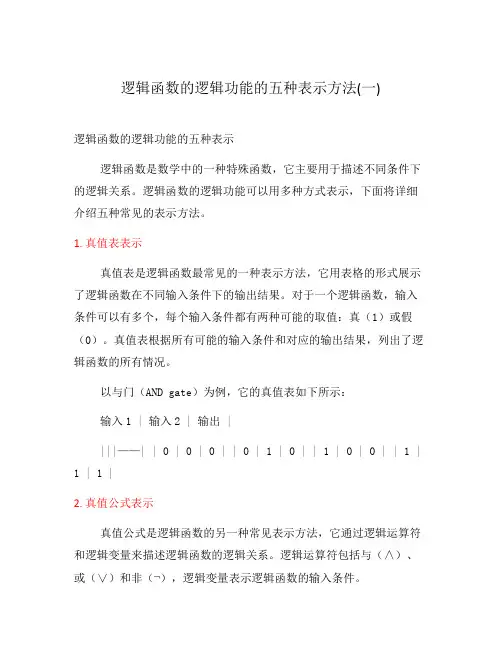 逻辑函数的逻辑功能的五种表示方法(一)

逻辑函数的逻辑功能的五种表示

逻辑函数是数学中的一种特殊函数，它主要用于描述不同条件下的逻辑关系。逻辑函数的逻辑功能可以用多种方式表示，下面将详细介绍五种常见的表示方法。

1. 真值表表示

真值表是逻辑函数最常见的一种表示方法，它用表格的形式展示了逻辑函数在不同输入条件下的输出结果。对于一个逻辑函数，输入条件可以有多个，每个输入条件都有两种可能的取值：真（1）或假（0）。真值表根据所有可能的输入条件和对应的输出结果，列出了逻辑函数的所有情况。

以与门（AND gate）为例，它的真值表如下所示：

输入 1 ｜ 输入 2 ｜ 输出 ｜

｜｜｜——｜ ｜ 0 ｜ 0 ｜ 0 ｜ ｜ 0 ｜ 1 ｜ 0 ｜ ｜ 1 ｜ 0 ｜ 0 ｜ ｜ 1 ｜ 1 ｜ 1 ｜

2. 真值公式表示

真值公式是逻辑函数的另一种常见表示方法，它通过逻辑运算符和逻辑变量来描述逻辑函数的逻辑关系。逻辑运算符包括与（∧）、或（∨）和非（¬），逻辑变量表示逻辑函数的输入条件。